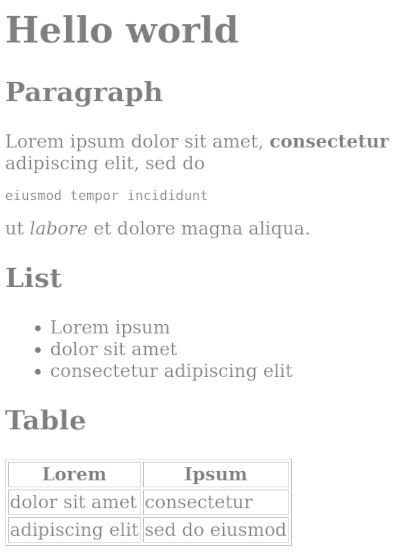 Hello world

Paragraph

Lorem ipsum dolor sit amet, consectetur adipiscing elit, sed do

eiusmod tempor incididunt

ut labore et dolore magna aliqua.

List

- Lorem ipsum
- dolor sit amet
- consectetur adipiscing elit

Table

| Lorem | Ipsum |
|---|---|
| dolor sit amet | consectetur |
| adipiscing elit | sed do eiusmod |